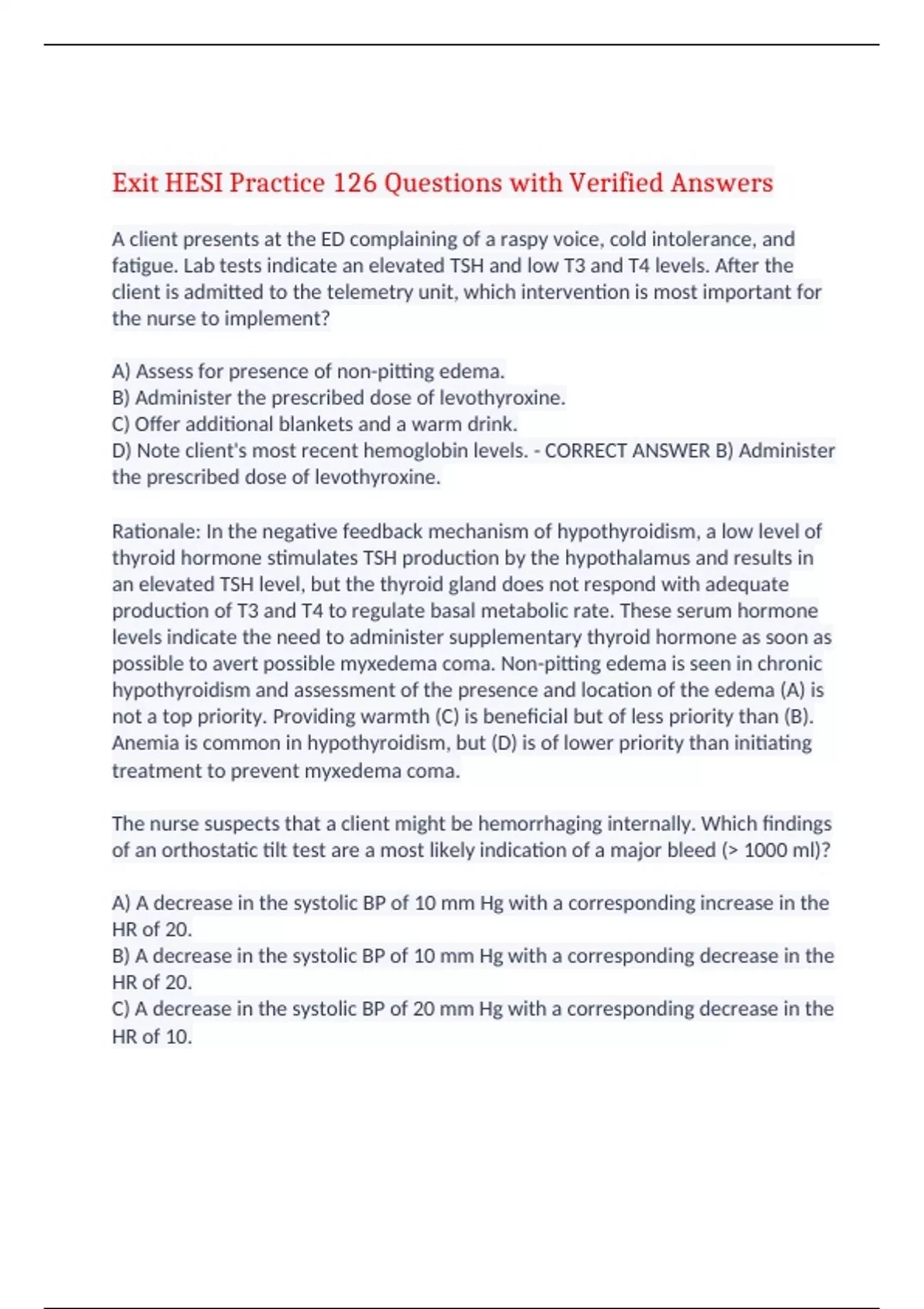 Exit HESI Practice 126 Questions with Verified Answers

A client presents at the ED complaining of a raspy voice, cold intolerance, and fatigue. Lab tests indicate an elevated TSH and low T3 and T4 levels. After the client is admitted to the telemetry unit, which intervention is most important for the nurse to implement?

A) Assess for presence of non-pitting edema.
B) Administer the prescribed dose of levothyroxine.
C) Offer additional blankets and a warm drink.
D) Note client's most recent hemoglobin levels. - CORRECT ANSWER B) Administer the prescribed dose of levothyroxine.

Rationale: In the negative feedback mechanism of hypothyroidism, a low level of thyroid hormone stimulates TSH production by the hypothalamus and results in an elevated TSH level, but the thyroid gland does not respond with adequate production of T3 and T4 to regulate basal metabolic rate. These serum hormone levels indicate the need to administer supplementary thyroid hormone as soon as possible to avert possible myxedema coma. Non-pitting edema is seen in chronic hypothyroidism and assessment of the presence and location of the edema (A) is not a top priority. Providing warmth (C) is beneficial but of less priority than (B). Anemia is common in hypothyroidism, but (D) is of lower priority than initiating treatment to prevent myxedema coma.

The nurse suspects that a client might be hemorrhaging internally. Which findings of an orthostatic tilt test are a most likely indication of a major bleed (> 1000 ml)?

A) A decrease in the systolic BP of 10 mm Hg with a corresponding increase in the HR of 20.
B) A decrease in the systolic BP of 10 mm Hg with a corresponding decrease in the HR of 20.
C) A decrease in the systolic BP of 20 mm Hg with a corresponding decrease in the HR of 10.